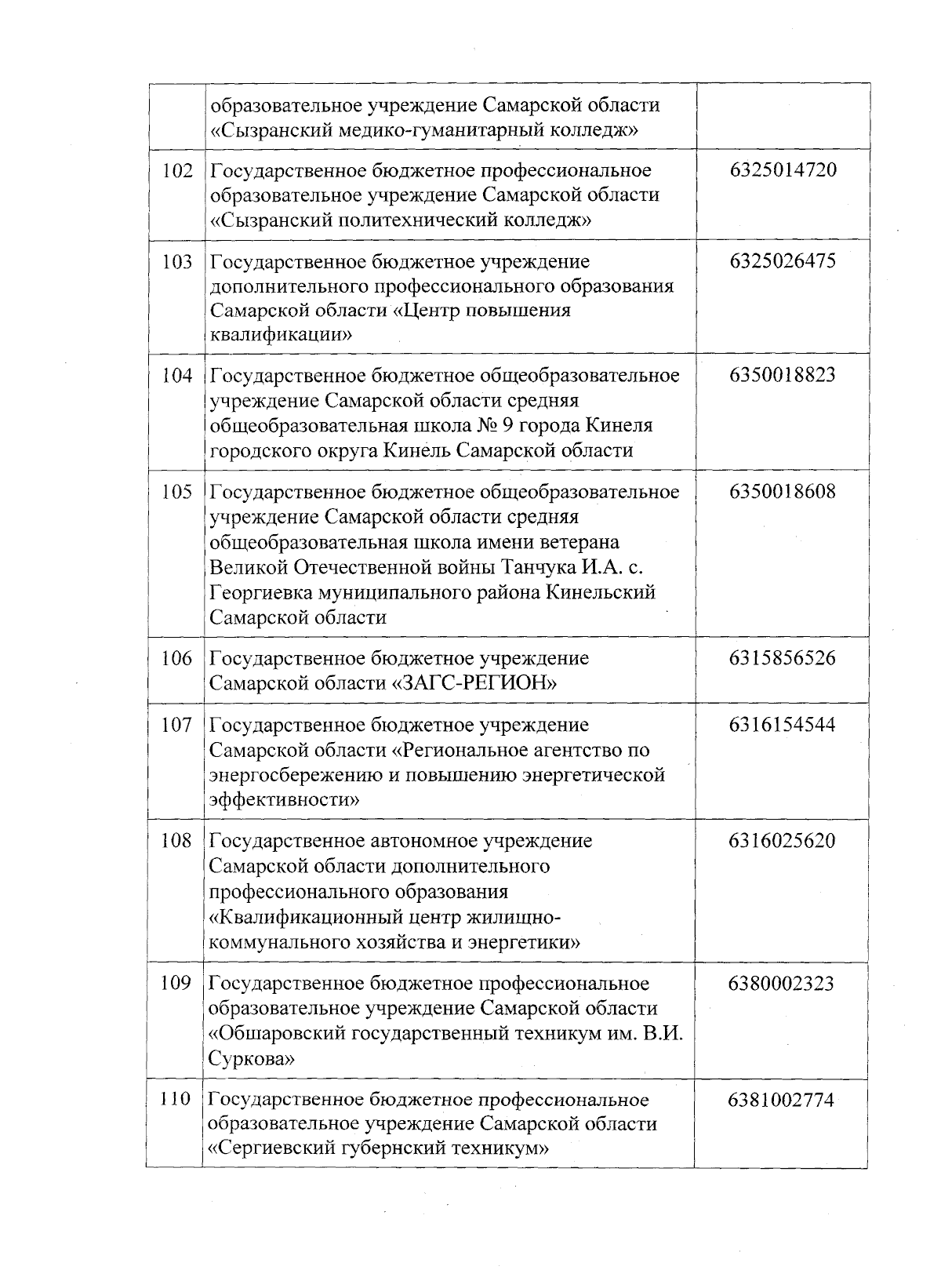 |  |  |  |
|---|---|---|
|  | образовательное учреждение Самарской области «Сызранский медико-гуманитарный колледж» |  |
| 102 | Государственное бюджетное профессиональное образовательное учреждение Самарской области «Сызранский политехнический колледж» | 6325014720 |
| 103 | Государственное бюджетное учреждение дополнительного профессионального образования Самарской области «Центр повышения квалификации» | 6325026475 |
| 104 | Государственное бюджетное общеобразовательное учреждение Самарской области средняя общеобразовательная школа № 9 города Кинеля городского округа Кинель Самарской области | 6350018823 |
| 105 | Государственное бюджетное общеобразовательное учреждение Самарской области средняя общеобразовательная школа имени ветерана Великой Отечественной войны Танчука И.А. с. Георгиевка муниципального района Кинельский Самарской области | 6350018608 |
| 106 | Государственное бюджетное учреждение Самарской области «ЗАГС-РЕГИОН» | 6315856526 |
| 107 | Государственное бюджетное учреждение Самарской области «Региональное агентство по энергосбережению и повышению энергетической эффективности» | 6316154544 |
| 108 | Государственное автономное учреждение Самарской области дополнительного профессионального образования «Квалификационный центр жилищно-коммунального хозяйства и энергетики» | 6316025620 |
| 109 | Государственное бюджетное профессиональное образовательное учреждение Самарской области «Обшаровский государственный техникум им. В.И. Суркова» | 6380002323 |
| 110 | Государственное бюджетное профессиональное образовательное учреждение Самарской области «Сергиевский губернский техникум» | 6381002774 |